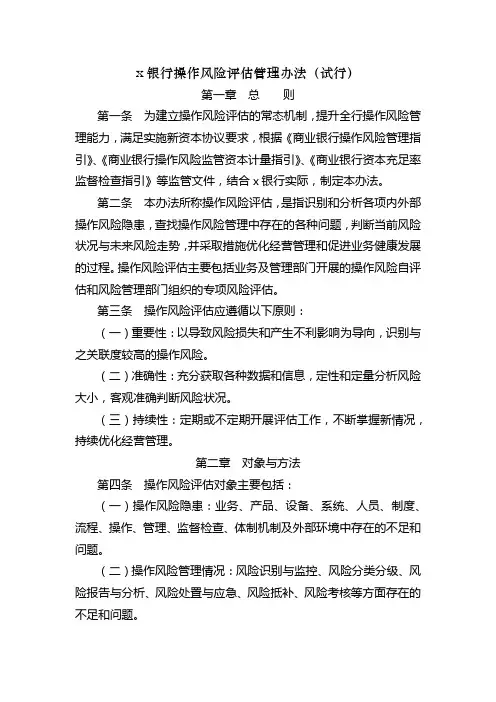 x 银行操作风险评估管理办法（试行）

第一章　总　　则

第一条　为建立操作风险评估的常态机制，提升全行操作风险管理能力，满足实施新资本协议要求，根据《商业银行操作风险管理指引》、《商业银行操作风险监管资本计量指引》、《商业银行资本充足率监督检查指引》等监管文件，结合 x 银行实际，制定本办法。

第二条　本办法所称操作风险评估，是指识别和分析各项内外部操作风险隐患，查找操作风险管理中存在的各种问题，判断当前风险状况与未来风险走势，并采取措施优化经营管理和促进业务健康发展的过程。操作风险评估主要包括业务及管理部门开展的操作风险自评估和风险管理部门组织的专项风险评估。

第三条　操作风险评估应遵循以下原则：

（一）重要性：以导致风险损失和产生不利影响为导向，识别与之关联度较高的操作风险。

（二）准确性：充分获取各种数据和信息，定性和定量分析风险大小，客观准确判断风险状况。

（三）持续性：定期或不定期开展评估工作，不断掌握新情况，持续优化经营管理。

第二章　对象与方法

第四条　操作风险评估对象主要包括：

（一）操作风险隐患：业务、产品、设备、系统、人员、制度、流程、操作、管理、监督检查、体制机制及外部环境中存在的不足和问题。

（二）操作风险管理情况：风险识别与监控、风险分类分级、风险报告与分析、风险处置与应急、风险抵补、风险考核等方面存在的不足和问题。